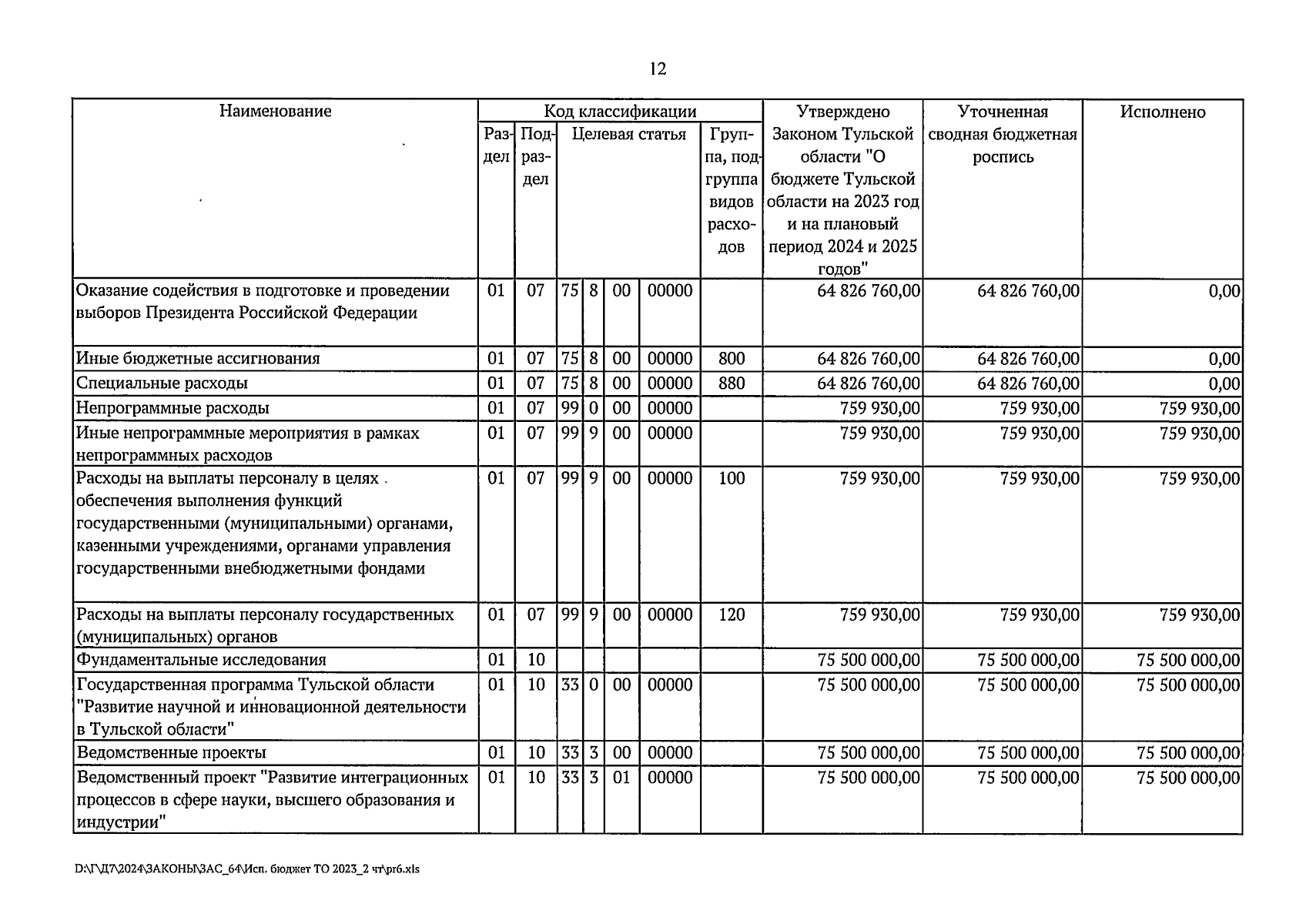 12

| Наименование | Код классификации |  |  |  |  |  |  | Утверждено Законом Тульской области "О бюджете Тульской области на 2023 год и на плановый период 2024 и 2025 годов" | Уточненная сводная бюджетная роспись | Исполнено |
|---|---|---|---|---|---|---|---|---|---|---|
|  | Раздел | Подраздел | Целевая статья |  |  |  | Группа, подгруппа видов расходов |  |  |  |
| Оказание содействия в подготовке и проведении выборов Президента Российской Федерации | 01 | 07 | 75 | 8 | 00 | 00000 |  | 64 826 760,00 | 64 826 760,00 | 0,00 |
| Иные бюджетные ассигнования | 01 | 07 | 75 | 8 | 00 | 00000 | 800 | 64 826 760,00 | 64 826 760,00 | 0,00 |
| Специальные расходы | 01 | 07 | 75 | 8 | 00 | 00000 | 880 | 64 826 760,00 | 64 826 760,00 | 0,00 |
| Непрограммные расходы | 01 | 07 | 99 | 0 | 00 | 00000 |  | 759 930,00 | 759 930,00 | 759 930,00 |
| Иные непрограммные мероприятия в рамках непрограммных расходов | 01 | 07 | 99 | 9 | 00 | 00000 |  | 759 930,00 | 759 930,00 | 759 930,00 |
| Расходы на выплаты персоналу в целях обеспечения выполнения функций государственными (муниципальными) органами, казенными учреждениями, органами управления государственными внебюджетными фондами | 01 | 07 | 99 | 9 | 00 | 00000 | 100 | 759 930,00 | 759 930,00 | 759 930,00 |
| Расходы на выплаты персоналу государственных (муниципальных) органов | 01 | 07 | 99 | 9 | 00 | 00000 | 120 | 759 930,00 | 759 930,00 | 759 930,00 |
| Фундаментальные исследования | 01 | 10 |  |  |  |  |  | 75 500 000,00 | 75 500 000,00 | 75 500 000,00 |
| Государственная программа Тульской области "Развитие научной и инновационной деятельности в Тульской области" | 01 | 10 | 33 | 0 | 00 | 00000 |  | 75 500 000,00 | 75 500 000,00 | 75 500 000,00 |
| Ведомственные проекты | 01 | 10 | 33 | 3 | 00 | 00000 |  | 75 500 000,00 | 75 500 000,00 | 75 500 000,00 |
| Ведомственный проект "Развитие интеграционных процессов в сфере науки, высшего образования и индустрии" | 01 | 10 | 33 | 3 | 01 | 00000 |  | 75 500 000,00 | 75 500 000,00 | 75 500 000,00 |

D:\Г\Д7\2024\ЗАКОНЫ\ЗАС_64\Исп. бюджет ТО 2023_2 чт\pr6.xls